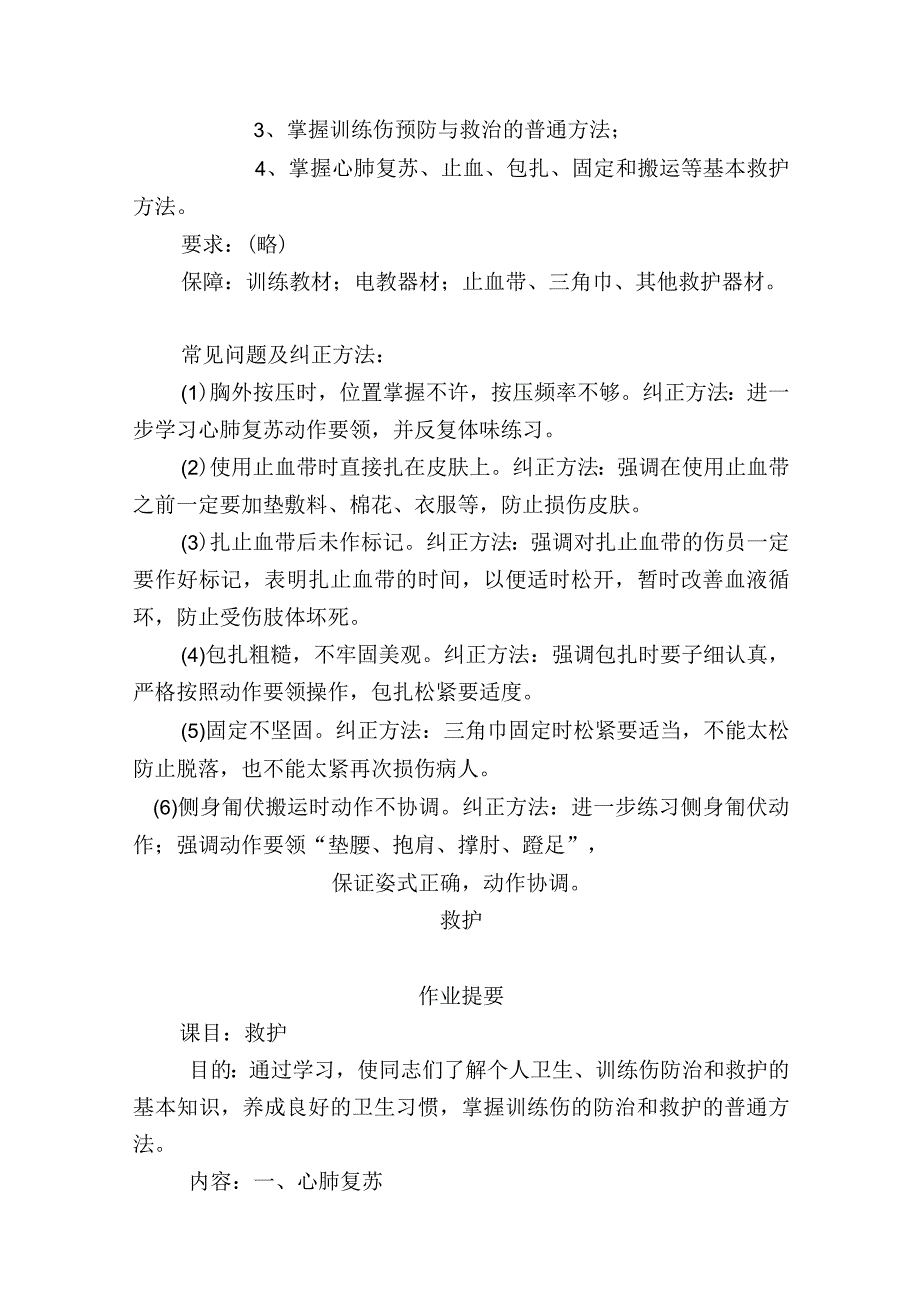 3、掌握训练伤预防与救治的普通方法；

4、掌握心肺复苏、止血、包扎、固定和搬运等基本救护方法。

要求：（略）

保障：训练教材；电教器材；止血带、三角巾、其他救护器材。

常见问题及纠正方法：

(1)胸外按压时，位置掌握不许，按压频率不够。纠正方法：进一步学习心肺复苏动作要领，并反复体味练习。

(2)使用止血带时直接扎在皮肤上。纠正方法：强调在使用止血带之前一定要加垫敷料、棉花、衣服等，防止损伤皮肤。

(3)扎止血带后未作标记。纠正方法：强调对扎止血带的伤员一定要作好标记，表明扎止血带的时间，以便适时松开，暂时改善血液循环，防止受伤肢体坏死。

(4)包扎粗糙，不牢固美观。纠正方法：强调包扎时要子细认真，严格按照动作要领操作，包扎松紧要适度。

(5)固定不坚固。纠正方法：三角巾固定时松紧要适当，不能太松防止脱落，也不能太紧再次损伤病人。

(6)侧身匍伏搬运时动作不协调。纠正方法：进一步练习侧身匍伏动作；强调动作要领“垫腰、抱肩、撑肘、蹬足”，

保证姿式正确，动作协调。

救护

作业提要

课目：救护

目的：通过学习，使同志们了解个人卫生、训练伤防治和救护的基本知识，养成良好的卫生习惯，掌握训练伤的防治和救护的普通方法。

内容：一、心肺复苏